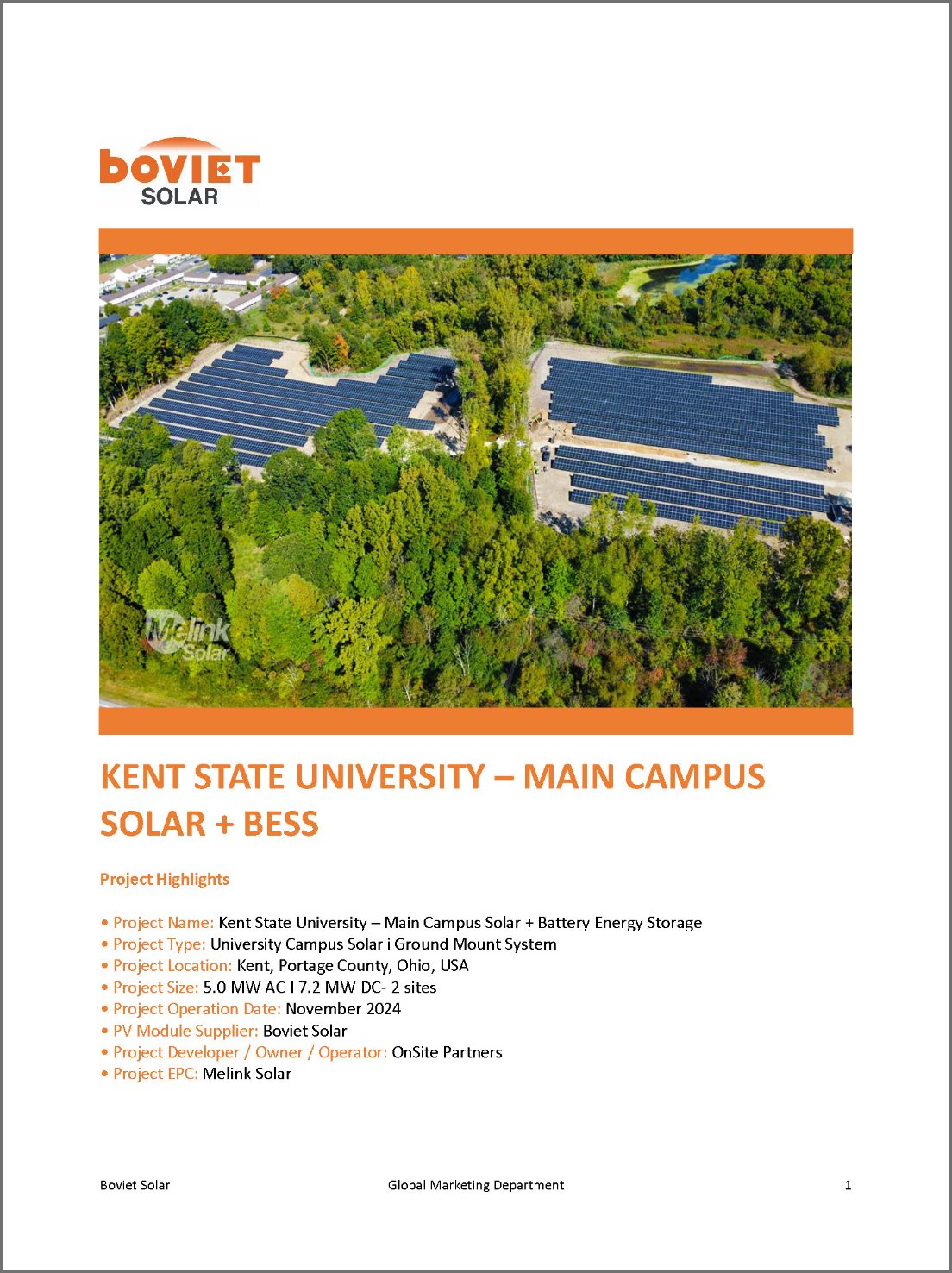 boviet
SOLAR

Melink Solar

KENT STATE UNIVERSITY – MAIN CAMPUS SOLAR + BESS

Project Highlights

• Project Name: Kent State University – Main Campus Solar + Battery Energy Storage
• Project Type: University Campus Solar i Ground Mount System
• Project Location: Kent, Portage County, Ohio, USA
• Project Size: 5.0 MW AC I 7.2 MW DC- 2 sites
• Project Operation Date: November 2024
• PV Module Supplier: Boviet Solar
• Project Developer / Owner / Operator: OnSite Partners
• Project EPC: Melink Solar

Boviet Solar Global Marketing Department 1